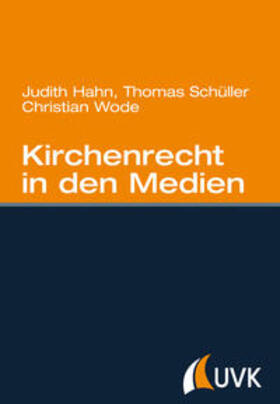 Judith Hahn, Thomas Schüller
Christian Wode

Kirchenrecht
in den Medien

UVK